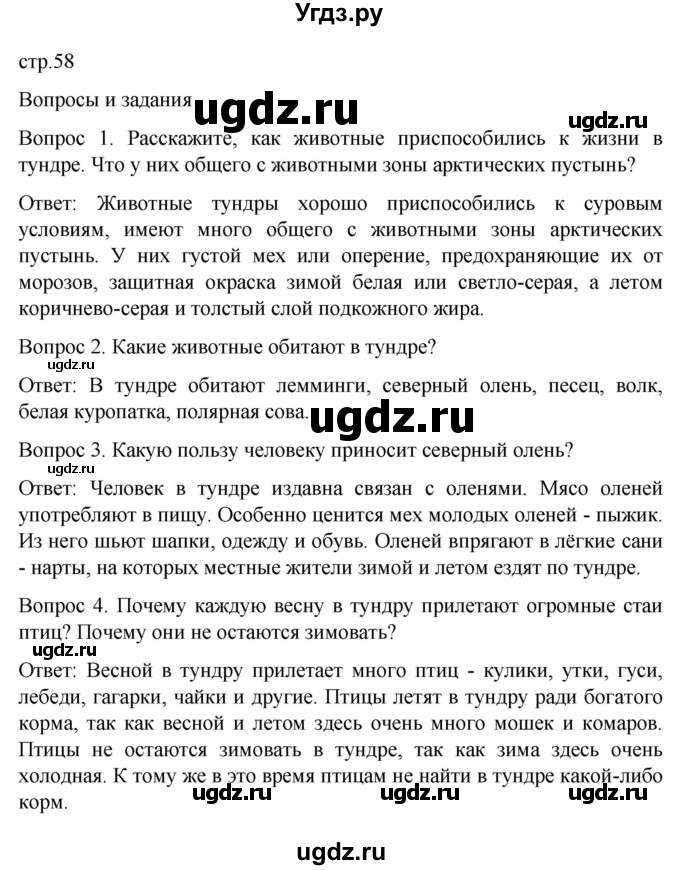 Угдз.ру

стр.58

Вопросы и задания ugdz.ru

ugdz.ru

Вопрос 1. Расскажите, как животные приспособились к жизни в тундре. Что у них общего с животными зоны арктических пустынь?

Ответ: Животные тундры хорошо приспособились к суровым условиям, имеют много общего с животными зоны арктических пустынь. У них густой мех или оперение, предохраняющие их от морозов, защитная окраска зимой белая или светло-серая, а летом коричнево-серая и толстый слой подкожного жира.

Вопрос 2. Какие животные обитают в тундре?

ugdz.ru

Ответ: В тундре обитают лемминги, северный олень, песец, волк, белая куропатка, полярная сова. ugdz.ru

Вопрос 3. Какую пользу человеку приносит северный олень?

ugdz.ru

Ответ: Человек в тундре издавна связан с оленями. Мясо оленей употребляют в пищу. Особенно ценится мех молодых оленей - пыжик. Из него шьют шапки, одежду и обувь. Оленей впрягают в лёгкие сани - нарты, на которых местные жители зимой и летом ездят по тундре.

Вопрос 4. Почему каждую весну в тундру прилетают огромные стаи птиц? Почему они не остаются зимовать?

ugdz.ru

Ответ: Весной в тундру прилетает много птиц - кулики, утки, гуси, лебеди, гагарки, чайки и другие. Птицы летят в тундру ради богатого корма, так как весной и летом здесь очень много мошек и комаров. Птицы не остаются зимовать в тундре, так как зима здесь очень холодная. К тому же в это время птицам не найти в тундре какой-либо корм.

ugdz.ru ugdz.ru ugdz.ru

ugdz.ru